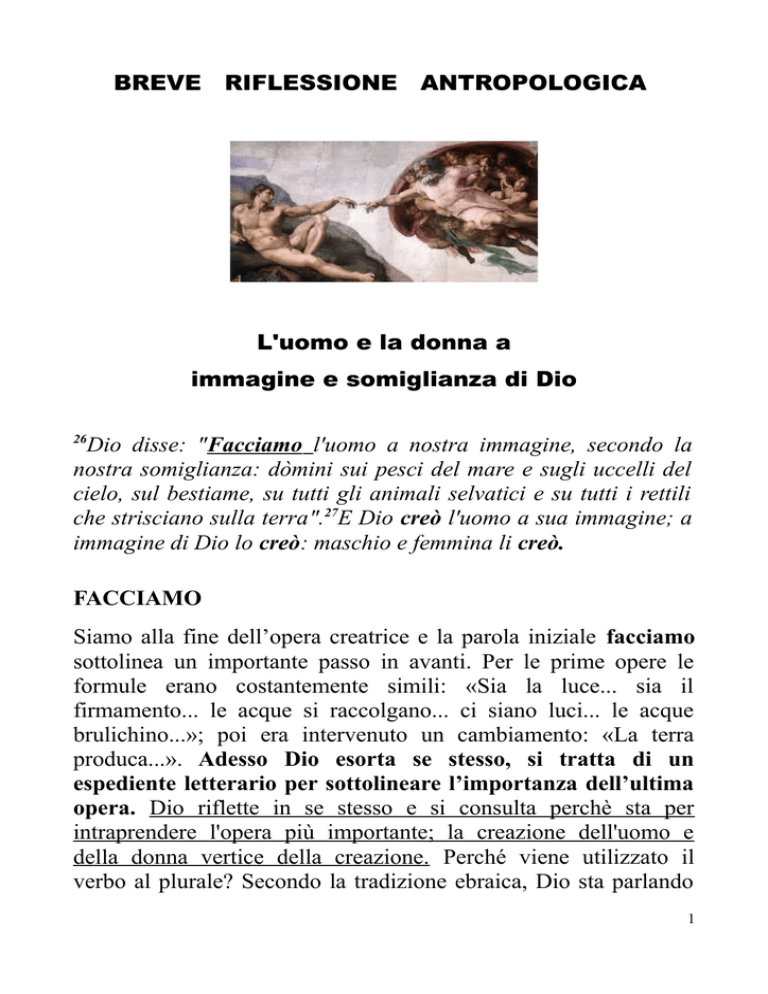 BREVE RIFLESSIONE ANTROPOLOGICA

L'uomo e la donna a
immagine e somiglianza di Dio

$^{26}$Dio disse: "Facciamo l'uomo a nostra immagine, secondo la nostra somiglianza: dòmini sui pesci del mare e sugli uccelli del cielo, sul bestiame, su tutti gli animali selvatici e su tutti i rettili che strisciano sulla terra".$^{27}$E Dio creò l'uomo a sua immagine; a immagine di Dio lo creò: maschio e femmina li creò.

FACCIAMO

Siamo alla fine dell'opera creatrice e la parola iniziale facciamo sottolinea un importante passo in avanti. Per le prime opere le formule erano costantemente simili: «Sia la luce... sia il firmamento... le acque si raccolgano... ci siano luci... le acque brulichino...»; poi era intervenuto un cambiamento: «La terra produca...». Adesso Dio esorta se stesso, si tratta di un espediente letterario per sottolineare l'importanza dell'ultima opera. Dio riflette in se stesso e si consulta perchè sta per intraprendere l'opera più importante; la creazione dell'uomo e della donna vertice della creazione. Perché viene utilizzato il verbo al plurale? Secondo la tradizione ebraica, Dio sta parlando

1